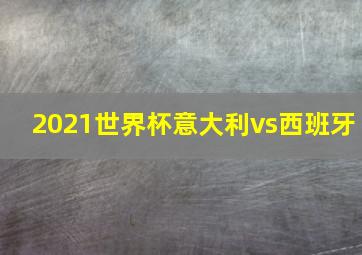 2021世界杯意大利vs西班牙